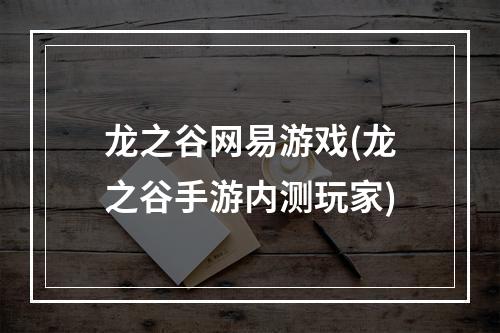 龙之谷网易游戏(龙之谷手游内测玩家)